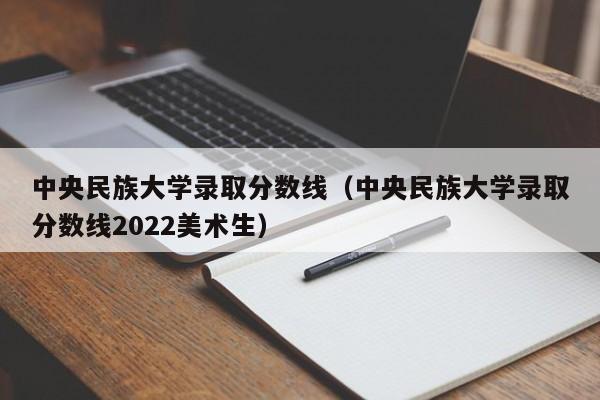 中央民族大学录取分数线（中央民族大学录取分数线2022美术生）